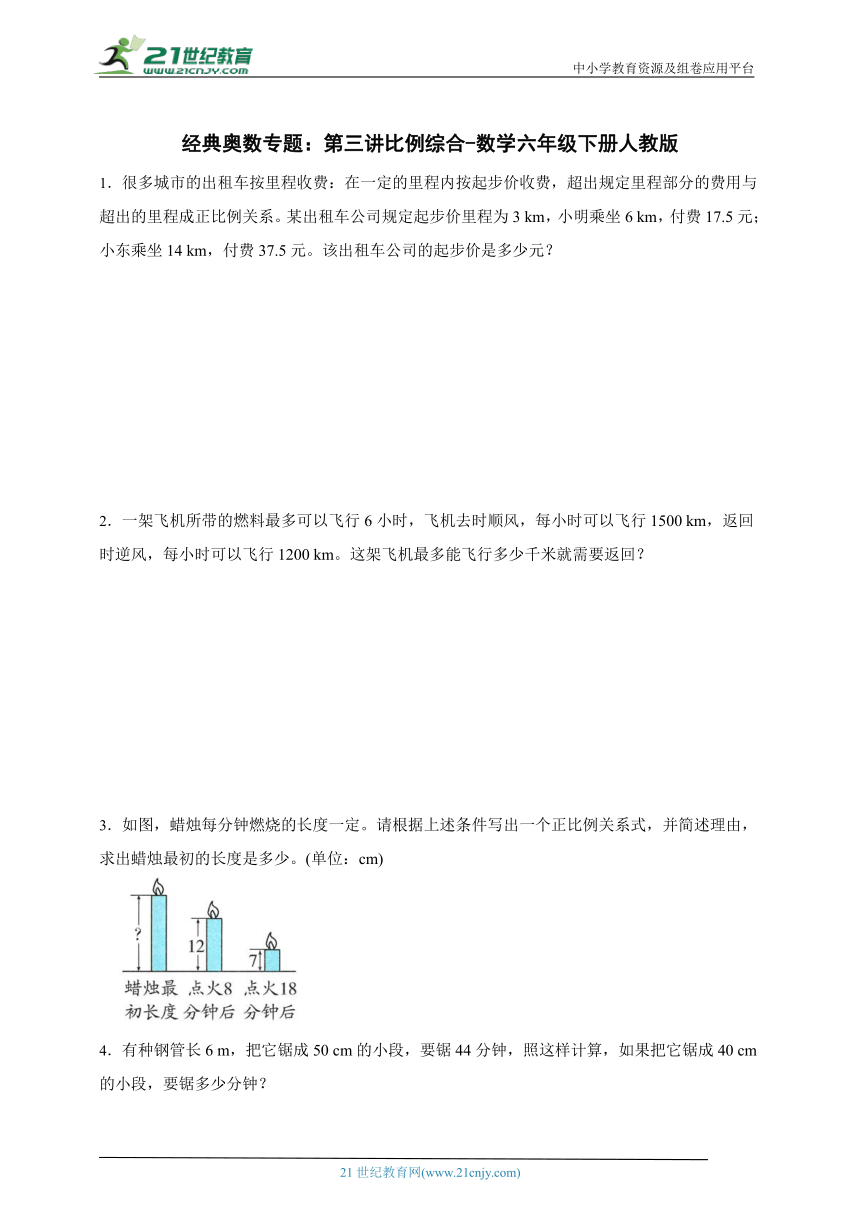 21世纪教育
www.21cnjy.com
中小学教育资源及组卷应用平台

经典奥数专题：第三讲比例综合-数学六年级下册人教版

1．很多城市的出租车按里程收费：在一定的里程内按起步价收费，超出规定里程部分的费用与超出的里程成正比例关系。某出租车公司规定起步价里程为 3 km，小明乘坐 6 km，付费 17.5 元；小东乘坐 14 km，付费 37.5 元。该出租车公司的起步价是多少元？

2．一架飞机所带的燃料最多可以飞行 6 小时，飞机去时顺风，每小时可以飞行 1500 km，返回时逆风，每小时可以飞行 1200 km。这架飞机最多能飞行多少千米就需要返回？

3．如图，蜡烛每分钟燃烧的长度一定。请根据上述条件写出一个正比例关系式，并简述理由，求出蜡烛最初的长度是多少。(单位：cm)

?
12
7
蜡烛最初长度
点火8分钟后
点火18分钟后

4．有种钢管长 6 m，把它锯成 50 cm 的小段，要锯 44 分钟，照这样计算，如果把它锯成 40 cm 的小段，要锯多少分钟？

21 世纪教育网(www.21cnjy.com)